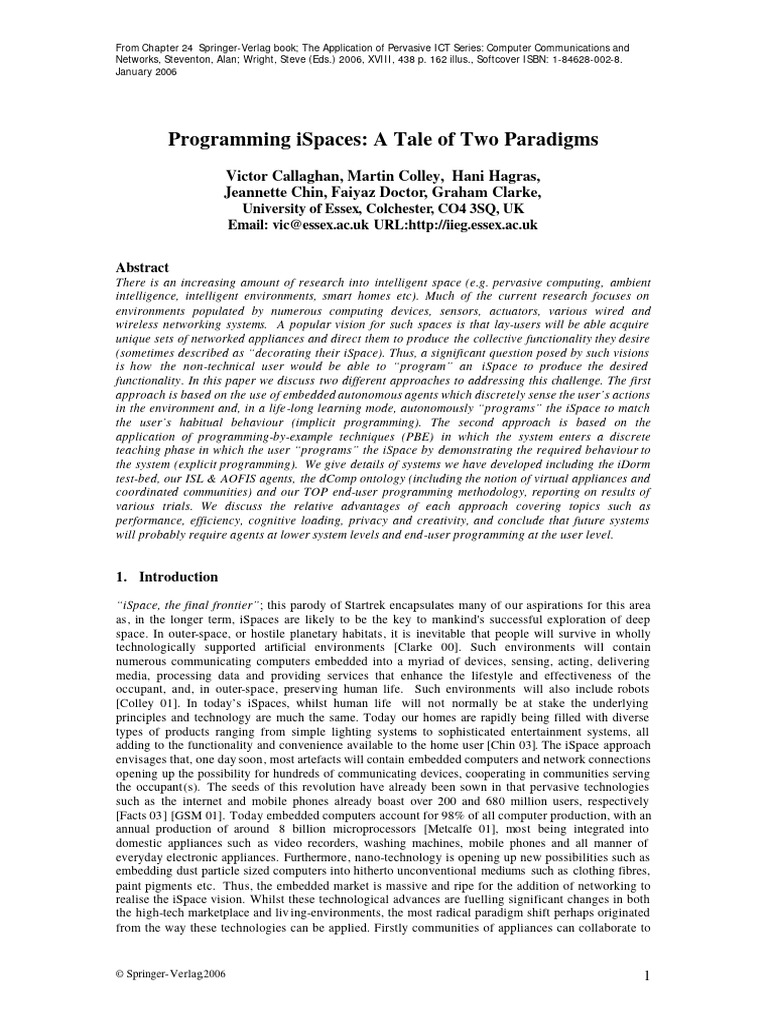 From Chapter 24 Springer-Verlag book; The Application of Pervasive ICT Series: Computer Communications and Networks, Steventon, Alan; Wright, Steve (Eds.) 2006, XVIII, 438 p. 162 illus., Softcover ISBN: 1-84628-002-8. January 2006

Programming iSpaces: A Tale of Two Paradigms

Victor Callaghan, Martin Colley, Hani Hagras, Jeannette Chin, Faiyaz Doctor, Graham Clarke, University of Essex, Colchester, CO4 3SQ, UK Email: vic@essex.ac.uk URL:http://iieg.essex.ac.uk

Abstract
There is an increasing amount of research into intelligent space (e.g. pervasive computing, ambient intelligence, intelligent environments, smart homes etc). Much of the current research focuses on environments populated by numerous computing devices, sensors, actuators, various wired and wireless networking systems. A popular vision for such spaces is that lay-users will be able acquire unique sets of networked appliances and direct them to produce the collective functionality they desire (sometimes described as "decorating their iSpace). Thus, a significant question posed by such visions is how the non-technical user would be able to "program" an iSpace to produce the desired functionality. In this paper we discuss two different approaches to addressing this challenge. The first approach is based on the use of embedded autonomous agents which discretely sense the user's actions in the environment and, in a life-long learning mode, autonomously "programs" the iSpace to match the user's habitual behaviour (implicit programming). The second approach is based on the application of programming-by-example techniques (PBE) in which the system enters a discrete teaching phase in which the user "programs" the iSpace by demonstrating the required behaviour to the system (explicit programming). We give details of systems we have developed including the iDorm test-bed, our ISL & AOFIS agents, the dComp ontology (including the notion of virtual appliances and coordinated communities) and our TOP end-user programming methodology, reporting on results of various trials. We discuss the relative advantages of each approach covering topics such as performance, efficiency, cognitive loading, privacy and creativity, and conclude that future systems will probably require agents at lower system levels and end-user programming at the user level.

1. Introduction

"iSpace, the final frontier"; this parody of Startrek encapsulates many of our aspirations for this area as, in the longer term, iSpaces are likely to be the key to mankind's successful exploration of deep space. In outer-space, or hostile planetary habitats, it is inevitable that people will survive in wholly technologically supported artificial environments [Clarke 00]. Such environments will contain numerous communicating computers embedded into a myriad of devices, sensing, acting, delivering media, processing data and providing services that enhance the lifestyle and effectiveness of the occupant, and, in outer-space, preserving human life. Such environments will also include robots [Colley 01]. In today's iSpaces, whilst human life will not normally be at stake the underlying principles and technology are much the same. Today our homes are rapidly being filled with diverse types of products ranging from simple lighting systems to sophisticated entertainment systems, all adding to the functionality and convenience available to the home user [Chin 03]. The iSpace approach envisages that, one day soon, most artefacts will contain embedded computers and network connections opening up the possibility for hundreds of communicating devices, cooperating in communities serving the occupant(s). The seeds of this revolution have already been sown in that pervasive technologies such as the internet and mobile phones already boast over 200 and 680 million users, respectively [Facts 03] [GSM 01]. Today embedded computers account for 98% of all computer production, with an annual production of around 8 billion microprocessors [Metcalfe 01], most being integrated into domestic appliances such as video recorders, washing machines, mobile phones and all manner of everyday electronic appliances. Furthermore, nano-technology is opening up new possibilities such as embedding dust particle sized computers into hitherto unconventional mediums such as clothing fibres, paint pigments etc. Thus, the embedded market is massive and ripe for the addition of networking to realise the iSpace vision. Whilst these technological advances are fuelling significant changes in both the high-tech marketplace and living-environments, the most radical paradigm shift perhaps originated from the way these technologies can be applied. Firstly communities of appliances can collaborate to

© Springer-Verlag2006

1